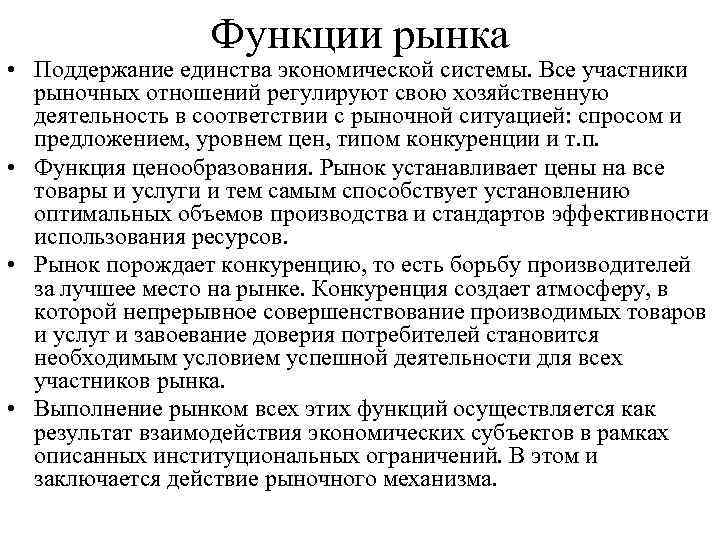 Функции рынка

• Поддержание единства экономической системы. Все участники рыночных отношений регулируют свою хозяйственную деятельность в соответствии с рыночной ситуацией: спросом и предложением, уровнем цен, типом конкуренции и т.п.

• Функция ценообразования. Рынок устанавливает цены на все товары и услуги и тем самым способствует установлению оптимальных объемов производства и стандартов эффективности использования ресурсов.

• Рынок порождает конкуренцию, то есть борьбу производителей за лучшее место на рынке. Конкуренция создает атмосферу, в которой непрерывное совершенствование производимых товаров и услуг и завоевание доверия потребителей становится необходимым условием успешной деятельности для всех участников рынка.

• Выполнение рынком всех этих функций осуществляется как результат взаимодействия экономических субъектов в рамках описанных институциональных ограничений. В этом и заключается действие рыночного механизма.